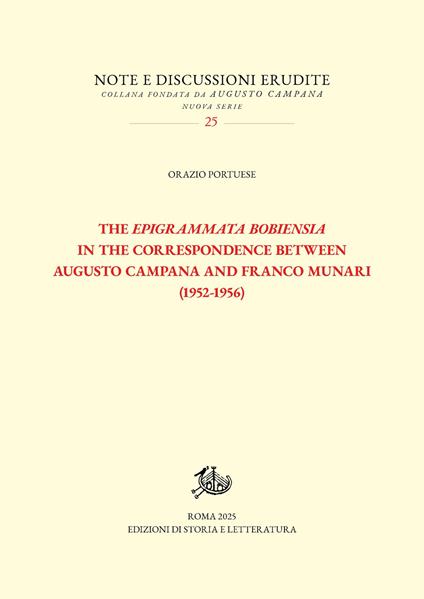 NOTE E DISCUSSIONI ERUDITE
COLLANA FONDATA DA AUGUSTO CAMPANA
NUOVA SERIE
25

ORAZIO PORTUESE

THE EPIGRAMMATA BOBIENSIA
IN THE CORRESPONDENCE BETWEEN
AUGUSTO CAMPANA AND FRANCO MUNARI
(1952-1956)

ROMA 2025
EDIZIONI DI STORIA E LETTERATURA